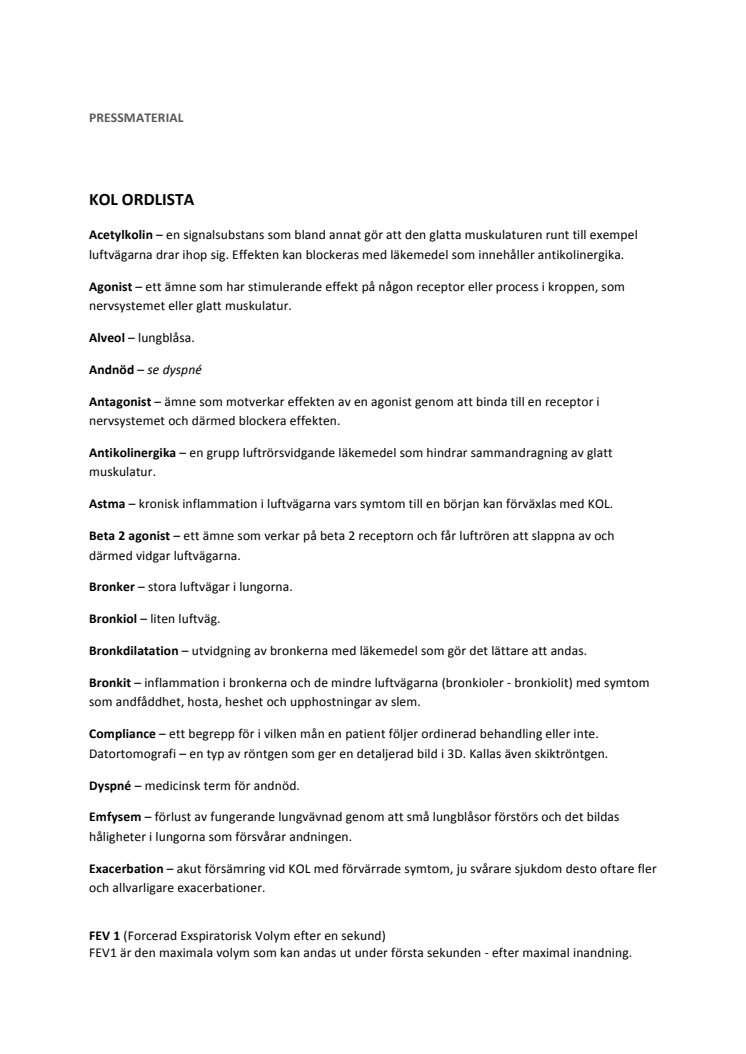 PRESSMATERIAL

KOL ORDLISTA

Acetylkolin – en signalsubstans som bland annat gör att den glatta muskulaturen runt till exempel luftvägarna drar ihop sig. Effekten kan blockeras med läkemedel som innehåller antikolinergika.

Agonist – ett ämne som har stimulerande effekt på någon receptor eller process i kroppen, som nervsystemet eller glatt muskulatur.

Alveol – lungblåsa.

Andnöd – se dyspné

Antagonist – ämne som motverkar effekten av en agonist genom att binda till en receptor i nervsystemet och därmed blockera effekten.

Antikolinergika – en grupp luftrörsvidgande läkemedel som hindrar sammandragning av glatt muskulatur.

Astma – kronisk inflammation i luftvägarna vars symtom till en början kan förväxlas med KOL.

Beta 2 agonist – ett ämne som verkar på beta 2 receptorn och får luftrören att slappna av och därmed vidgar luftvägarna.

Bronker – stora luftvägar i lungorna.

Bronkiol – liten luftväg.

Bronkdilatation – utvidgning av bronkerna med läkemedel som gör det lättare att andas.

Bronkit – inflammation i bronkerna och de mindre luftvägarna (bronkioler - bronkiolit) med symtom som andfåddhet, hosta, heshet och upphostningar av slem.

Compliance – ett begrepp för i vilken mån en patient följer ordinerad behandling eller inte.
Datortomografi – en typ av röntgen som ger en detaljerad bild i 3D. Kallas även skiktröntgen.

Dyspné – medicinsk term för andnöd.

Emfysem – förlust av fungerande lungvävnad genom att små lungblåsor förstörs och det bildas håligheter i lungorna som försvårar andningen.

Exacerbation – akut försämring vid KOL med förvärrade symtom, ju svårare sjukdom desto oftare fler och allvarligare exacerbationer.

FEV 1 (Forcerad Exspiratorisk Volym efter en sekund)
FEV1 är den maximala volym som kan andas ut under första sekunden - efter maximal inandning.